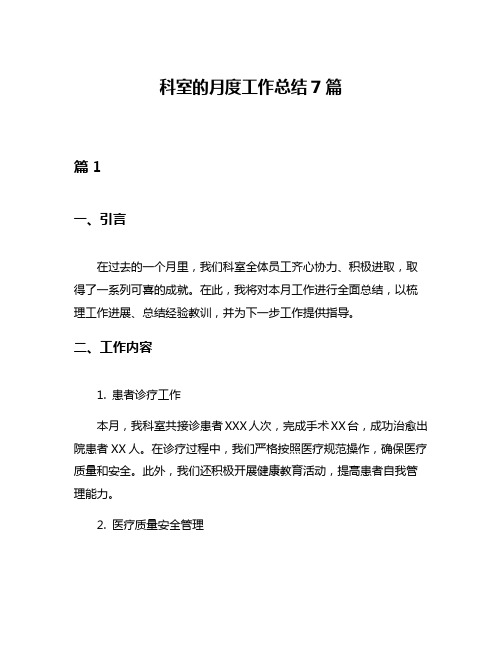 科室的月度工作总结7篇

篇1

一、引言

在过去的一个月里，我们科室全体员工齐心协力、积极进取，取得了一系列可喜的成就。在此，我将对本月工作进行全面总结，以梳理工作进展、总结经验教训，并为下一步工作提供指导。

二、工作内容

1. 患者诊疗工作

本月，我科室共接诊患者XXX人次，完成手术XX台，成功治愈出院患者XX人。在诊疗过程中，我们严格按照医疗规范操作，确保医疗质量和安全。此外，我们还积极开展健康教育活动，提高患者自我管理能力。

2. 医疗质量安全管理